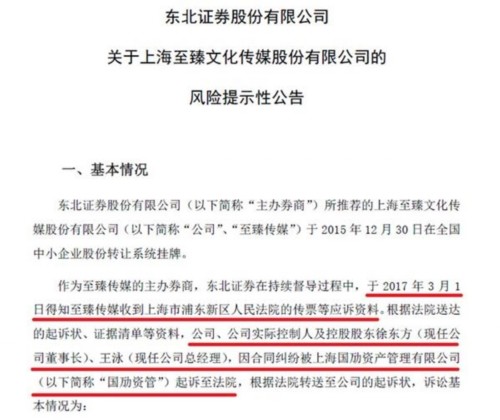 东北证券股份有限公司

关于上海至臻文化传媒股份有限公司的

风险提示性公告

一、基本情况

东北证券股份有限公司（以下简称“主办券商”）所推荐的上海至臻文化传媒股份有限公司（以下简称“公司”、“至臻传媒”）于 2015 年 12 月 30 日在全国中小企业股份转让系统挂牌。

作为至臻传媒的主办券商，东北证券在持续督导过程中，于 2017 年 3 月 1 日得知至臻传媒收到上海市浦东新区人民法院的传票等应诉资料。根据法院送达的起诉状、证据清单等资料，公司、公司实际控制人及控股股东徐东方（现任公司董事长）、王泳（现任公司总经理），因合同纠纷被上海国劢资产管理有限公司（以下简称“国劢资管”）起诉至法院，根据法院转送至公司的起诉状，诉讼基本情况为：